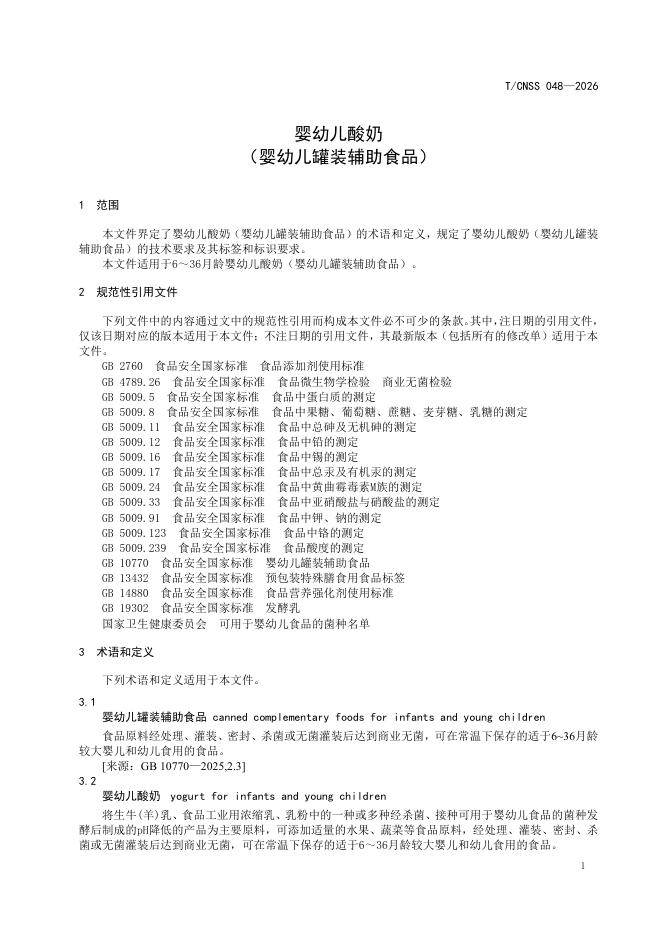 T/CNSS 048—2026

婴幼儿酸奶
（婴幼儿罐装辅助食品）

1 范围

本文件界定了婴幼儿酸奶（婴幼儿罐装辅助食品）的术语和定义，规定了婴幼儿酸奶（婴幼儿罐装辅助食品）的技术要求及其标签和标识要求。

本文件适用于6～36月龄婴幼儿酸奶（婴幼儿罐装辅助食品）。

2 规范性引用文件

下列文件中的内容通过文中的规范性引用而构成本文件必不可少的条款。其中，注日期的引用文件，仅该日期对应的版本适用于本文件；不注日期的引用文件，其最新版本（包括所有的修改单）适用于本文件。

GB 2760 食品安全国家标准 食品添加剂使用标准
GB 4789.26 食品安全国家标准 食品微生物学检验 商业无菌检验
GB 5009.5 食品安全国家标准 食品中蛋白质的测定
GB 5009.8 食品安全国家标准 食品中果糖、葡萄糖、蔗糖、麦芽糖、乳糖的测定
GB 5009.11 食品安全国家标准 食品中总砷及无机砷的测定
GB 5009.12 食品安全国家标准 食品中铅的测定
GB 5009.16 食品安全国家标准 食品中锡的测定
GB 5009.17 食品安全国家标准 食品中总汞及有机汞的测定
GB 5009.24 食品安全国家标准 食品中黄曲霉毒素M族的测定
GB 5009.33 食品安全国家标准 食品中亚硝酸盐与硝酸盐的测定
GB 5009.91 食品安全国家标准 食品中钾、钠的测定
GB 5009.123 食品安全国家标准 食品中铬的测定
GB 5009.239 食品安全国家标准 食品酸度的测定
GB 10770 食品安全国家标准 婴幼儿罐装辅助食品
GB 13432 食品安全国家标准 预包装特殊膳食用食品标签
GB 14880 食品安全国家标准 食品营养强化剂使用标准
GB 19302 食品安全国家标准 发酵乳
国家卫生健康委员会 可用于婴幼儿食品的菌种名单

3 术语和定义

下列术语和定义适用于本文件。

3.1
婴幼儿罐装辅助食品 canned complementary foods for infants and young children

食品原料经处理、灌装、密封、杀菌或无菌灌装后达到商业无菌，可在常温下保存的适于6~36月龄较大婴儿和幼儿食用的食品。

[来源：GB 10770—2025,2.3]

3.2
婴幼儿酸奶 yogurt for infants and young children

将生牛(羊)乳、食品工业用浓缩乳、乳粉中的一种或多种经杀菌、接种可用于婴幼儿食品的菌种发酵后制成的pH降低的产品为主要原料，可添加适量的水果、蔬菜等食品原料，经处理、灌装、密封、杀菌或无菌灌装后达到商业无菌，可在常温下保存的适于6～36月龄较大婴儿和幼儿食用的食品。

1